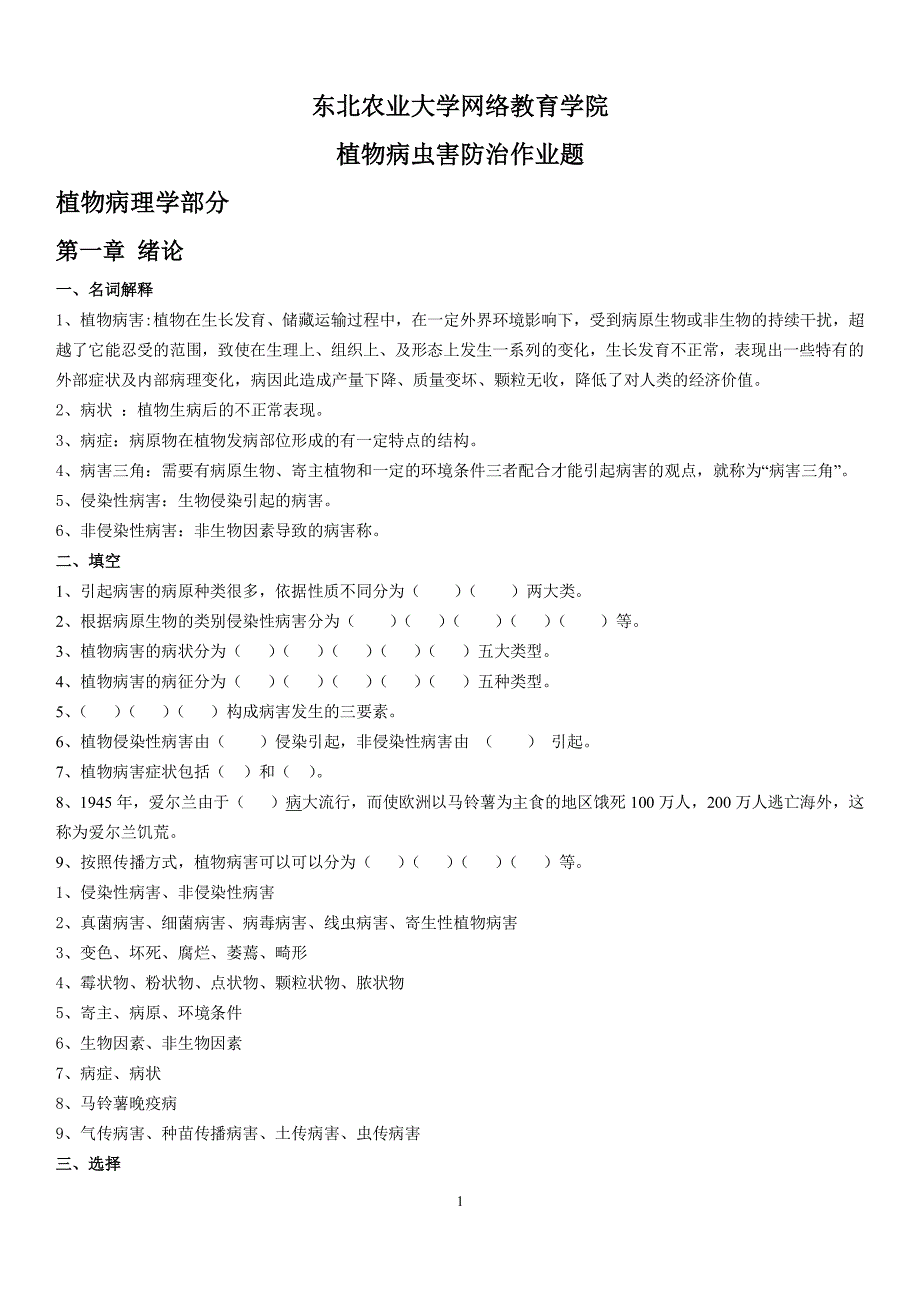 东北农业大学网络教育学院

植物病虫害防治作业题

植物病理学部分

第一章 绪论

一、名词解释

1、植物病害:植物在生长发育、储藏运输过程中，在一定外界环境影响下，受到病原生物或非生物的持续干扰，超越了它能忍受的范围，致使在生理上、组织上、及形态上发生一系列的变化，生长发育不正常，表现出一些特有的外部症状及内部病理变化，病因此造成产量下降、质量变坏、颗粒无收，降低了对人类的经济价值。

2、病状 ：植物生病后的不正常表现。

3、病症：病原物在植物发病部位形成的有一定特点的结构。

4、病害三角：需要有病原生物、寄主植物和一定的环境条件三者配合才能引起病害的观点，就称为“病害三角”。

5、侵染性病害：生物侵染引起的病害。

6、非侵染性病害：非生物因素导致的病害称。

二、填空

1、引起病害的病原种类很多，依据性质不同分为（ ）（ ）两大类。

2、根据病原生物的类别侵染性病害分为（ ）（ ）（ ）（ ）（ ）等。

3、植物病害的病状分为（ ）（ ）（ ）（ ）（ ）五大类型。

4、植物病害的病征分为（ ）（ ）（ ）（ ）（ ）五种类型。

5、（ ）（ ）（ ）构成病害发生的三要素。

6、植物侵染性病害由（ ）侵染引起，非侵染性病害由 （ ） 引起。

7、植物病害症状包括（ ）和（ ）。

8、1945 年，爱尔兰由于（ ）病大流行，而使欧洲以马铃薯为主食的地区饿死 100 万人，200 万人逃亡海外，这称为爱尔兰饥荒。

9、按照传播方式，植物病害可以可以分为（ ）（ ）（ ）（ ）等。

1、侵染性病害、非侵染性病害

2、真菌病害、细菌病害、病毒病害、线虫病害、寄生性植物病害

3、变色、坏死、腐烂、萎蔫、畸形

4、霉状物、粉状物、点状物、颗粒状物、脓状物

5、寄主、病原、环境条件

6、生物因素、非生物因素

7、病症、病状

8、马铃薯晚疫病

9、气传病害、种苗传播病害、土传病害、虫传病害

三、选择

1